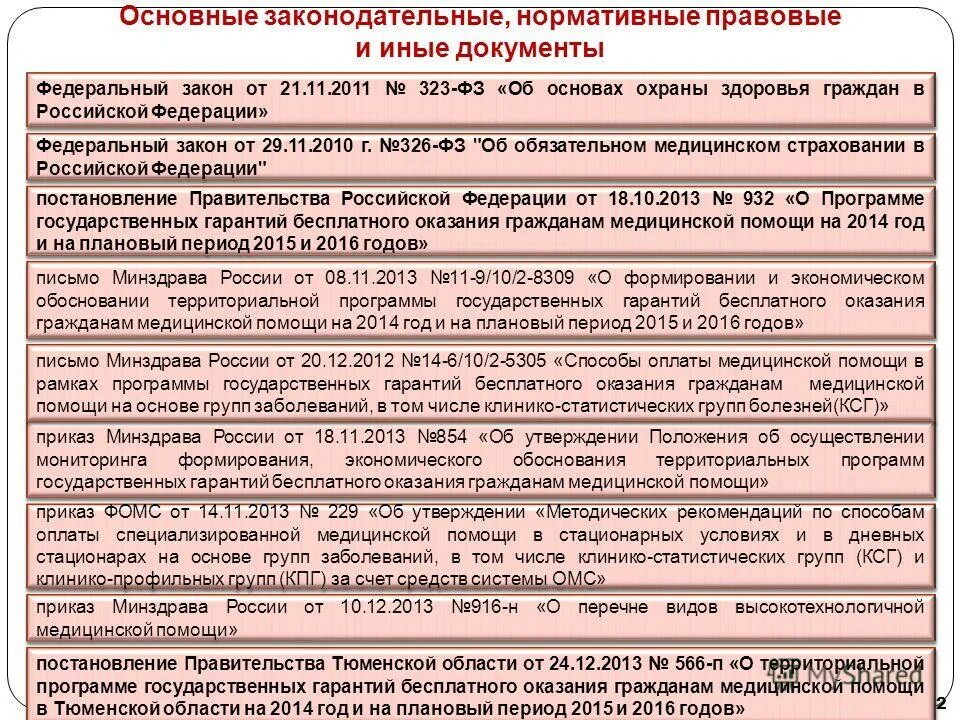 Основные законодательные, нормативные правовые и иные документы

Федеральный закон от 21.11.2011 № 323-ФЗ «Об основах охраны здоровья граждан в Российской Федерации»

Федеральный закон от 29.11.2010 г. №326-ФЗ "Об обязательном медицинском страховании в Российской Федерации"

постановление Правительства Российской Федерации от 18.10.2013 № 932 «О Программе государственных гарантий бесплатного оказания гражданам медицинской помощи на 2014 год и на плановый период 2015 и 2016 годов»

письмо Минздрава России от 08.11.2013 №11-9/10/2-8309 «О формировании и экономическом обосновании территориальной программы государственных гарантий бесплатного оказания гражданам медицинской помощи на 2014 год и на плановый период 2015 и 2016 годов»

письмо Минздрава России от 20.12.2012 №14-6/10/2-5305 «Способы оплаты медицинской помощи в рамках программы государственных гарантий бесплатного оказания гражданам медицинской помощи на основе групп заболеваний, в том числе клинико-статистических групп болезней(КСГ)»

приказ Минздрава России от 18.11.2013 №854 «Об утверждении Положения об осуществлении мониторинга формирования, экономического обоснования территориальных программ государственных гарантий бесплатного оказания гражданам медицинской помощи»

приказ ФОМС от 14.11.2013 № 229 «Об утверждении «Методических рекомендаций по способам оплаты специализированной медицинской помощи в стационарных условиях и в дневных стационарах на основе групп заболеваний, в том числе клинико-статистических групп (КСГ) и клинико-профильных групп (КПГ) за счет средств системы ОМС»

приказ Минздрава России от 10.12.2013 №916-н «О перечне видов высокотехнологичной медицинской помощи»

постановление Правительства Тюменской области от 24.12.2013 № 566-п «О территориальной программе государственных гарантий бесплатного оказания гражданам медицинской помощи в Тюменской области на 2014 год и на плановый период 2015 и 2016 годов»

MyShared

2